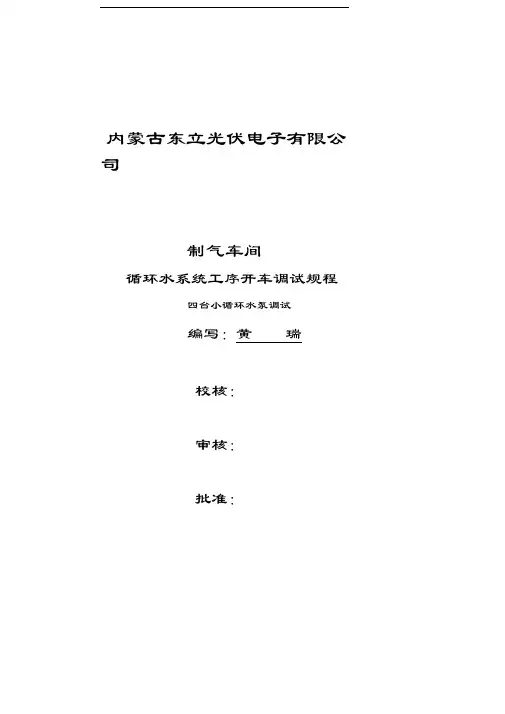 内蒙古东立光伏电子有限公司

制气车间

循环水系统工序开车调试规程

四台小循环水泵调试

编写：黄　　瑞

校核：

审核：

批准：